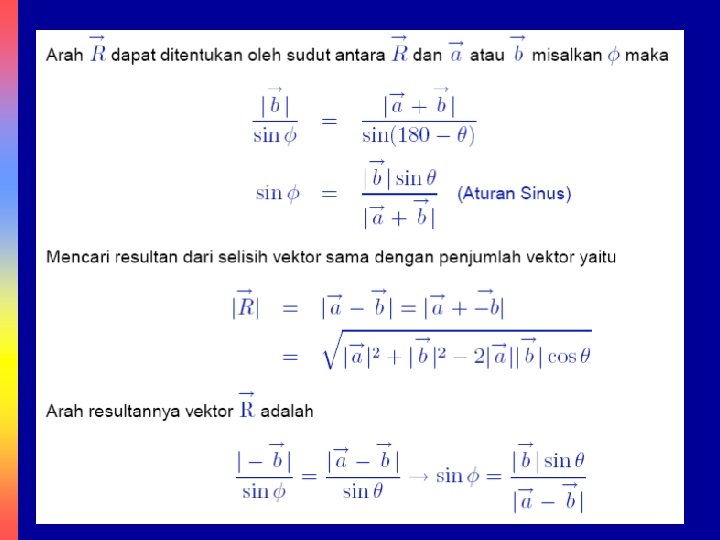 Arah $\overrightarrow{R}$ dapat ditentukan oleh sudut antara $\overrightarrow{R}$ dan $\overrightarrow{a}$ atau $\overrightarrow{b}$ misalkan $\phi$ maka

$\frac{|\overrightarrow{b}|}{\sin\phi} = \frac{|\overrightarrow{a}+\overrightarrow{b}|}{\sin(180-\theta)}$

$\sin\phi = \frac{|\overrightarrow{b}|\sin\theta}{|\overrightarrow{a}+\overrightarrow{b}|}$ (Aturan Sinus)

Mencari resultan dari selisih vektor sama dengan penjumlah vektor yaitu

$|\overrightarrow{R}| = |\overrightarrow{a}-\overrightarrow{b}| = |\overrightarrow{a}+\overrightarrow{-b}|$

$= \sqrt{|\overrightarrow{a}|^2+|\overrightarrow{b}|^2-2|\overrightarrow{a}||\overrightarrow{b}|\cos\theta}$

Arah resultannya vektor $\overrightarrow{R}$ adalah

$\frac{|-\overrightarrow{b}|}{\sin\phi} = \frac{|\overrightarrow{a}-\overrightarrow{b}|}{\sin\theta} \rightarrow \sin\phi = \frac{|\overrightarrow{b}|\sin\theta}{|\overrightarrow{a}-\overrightarrow{b}|}$